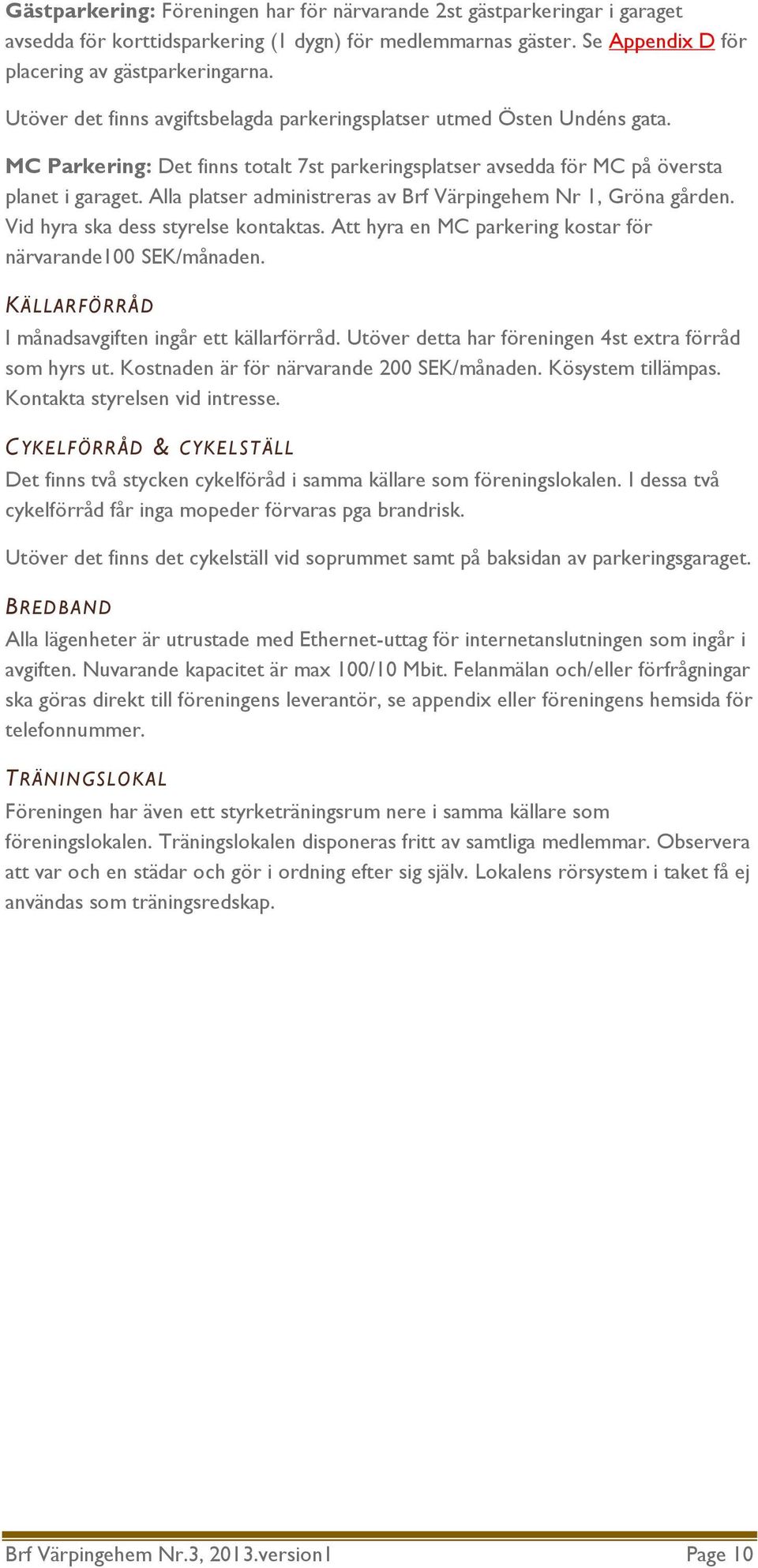 Gästparkering: Föreningen har för närvarande 2st gästparkeringar i garaget avsedda för korttidsparkering (1 dygn) för medlemmarnas gäster. Se Appendix D för placering av gästparkeringarna.

Utöver det finns avgiftsbelagda parkeringsplatser utmed Östen Undéns gata.

MC Parkering: Det finns totalt 7st parkeringsplatser avsedda för MC på översta planet i garaget. Alla platser administreras av Brf Värpingehem Nr 1, Gröna gården. Vid hyra ska dess styrelse kontaktas. Att hyra en MC parkering kostar för närvarande100 SEK/månaden.

KÄLLARFÖRRÅD

I månadsavgiften ingår ett källarförråd. Utöver detta har föreningen 4st extra förråd som hyrs ut. Kostnaden är för närvarande 200 SEK/månaden. Kösystem tillämpas. Kontakta styrelsen vid intresse.

CYKELFÖRRÅD & CYKELSTÄLL

Det finns två stycken cykelföråd i samma källare som föreningslokalen. I dessa två cykelförråd får inga mopeder förvaras pga brandrisk.

Utöver det finns det cykelställ vid soprummet samt på baksidan av parkeringsgaraget.

BREDBAND

Alla lägenheter är utrustade med Ethernet-uttag för internetanslutningen som ingår i avgiften. Nuvarande kapacitet är max 100/10 Mbit. Felanmälan och/eller förfrågningar ska göras direkt till föreningens leverantör, se appendix eller föreningens hemsida för telefonnummer.

TRÄNINGSLOKAL

Föreningen har även ett styrketräningsrum nere i samma källare som föreningslokalen. Träningslokalen disponeras fritt av samtliga medlemmar. Observera att var och en städar och gör i ordning efter sig själv. Lokalens rörsystem i taket få ej användas som träningsredskap.

Brf Värpingehem Nr.3, 2013.version1 Page 10